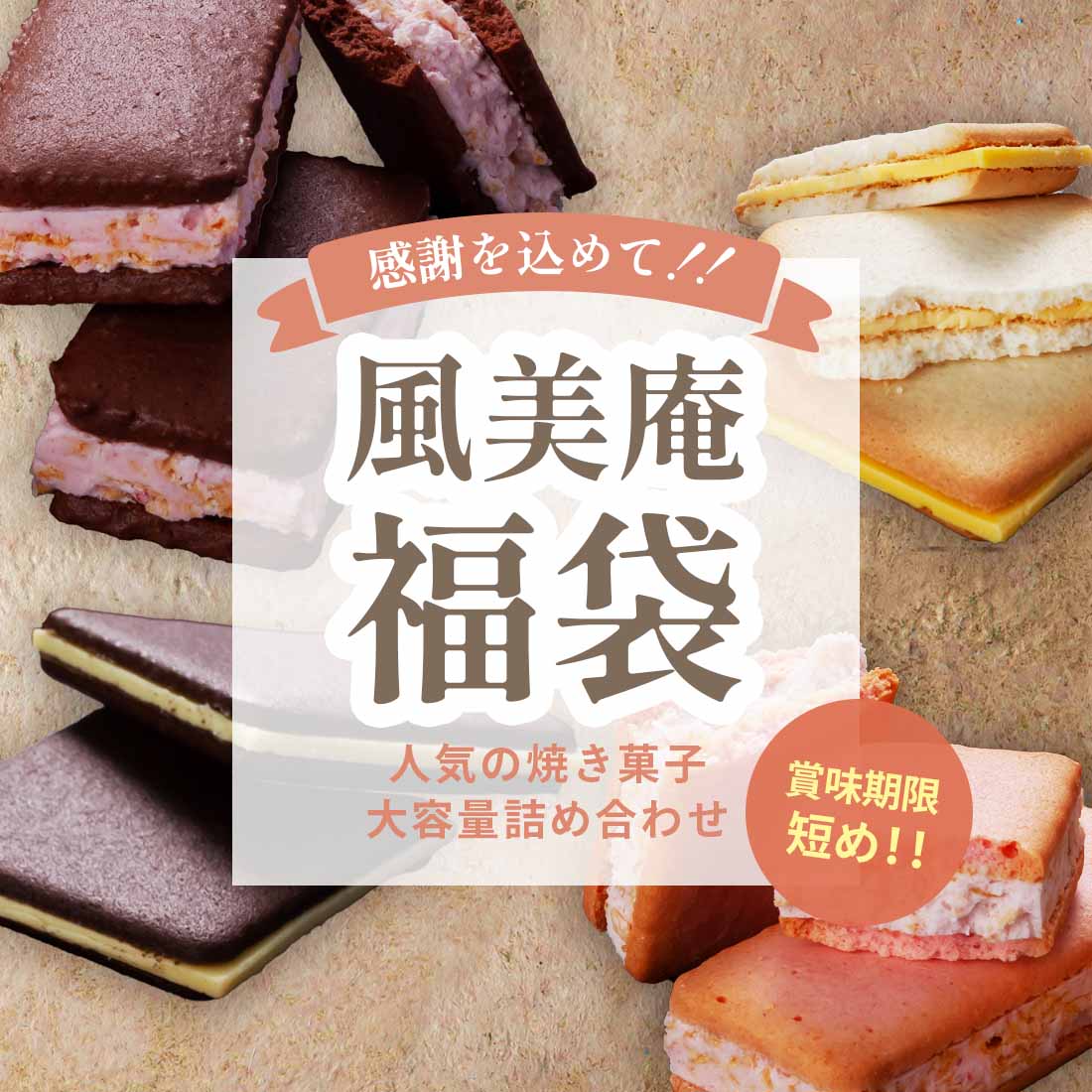 感謝を込めて!!

風美庵
福袋

人気の焼き菓子
大容量詰め合わせ

賞味期限
短め!!